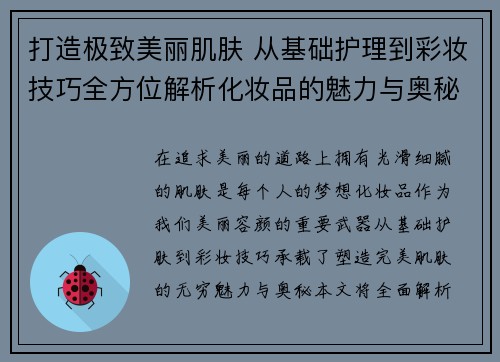 打造极致美丽肌肤 从基础护理到彩妆技巧全方位解析化妆品的魅力与奥秘

在追求美丽的道路上拥有光滑细腻的肌肤是每个人的梦想化妆品作为我们美丽容颜的重要武器从基础护肤到彩妆技巧承载了塑造完美肌肤的无穷魅力与奥秘本文将全面解析